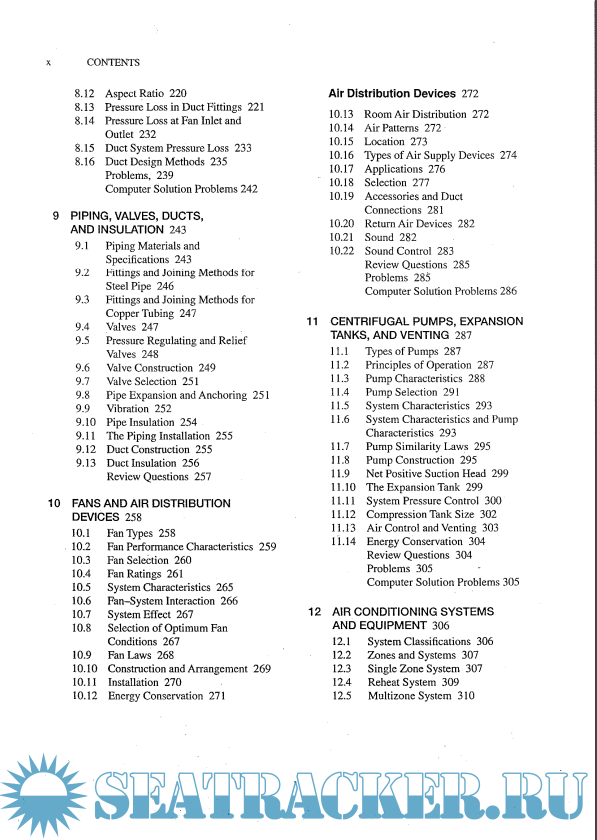 x CONTENTS

8.12 Aspect Ratio 220
8.13 Pressure Loss in Duct Fittings 221
8.14 Pressure Loss at Fan Inlet and Outlet 232
8.15 Duct System Pressure Loss 233
8.16 Duct Design Methods 235
Problems, 239
Computer Solution Problems 242

9 PIPING, VALVES, DUCTS, AND INSULATION 243
9.1 Piping Materials and Specifications 243
9.2 Fittings and Joining Methods for Steel Pipe 246
9.3 Fittings and Joining Methods for Copper Tubing 247
9.4 Valves 247
9.5 Pressure Regulating and Relief Valves 248
9.6 Valve Construction 249
9.7 Valve Selection 251
9.8 Pipe Expansion and Anchoring 251
9.9 Vibration 252
9.10 Pipe Insulation 254
9.11 The Piping Installation 255
9.12 Duct Construction 255
9.13 Duct Insulation 256
Review Questions 257

10 FANS AND AIR DISTRIBUTION DEVICES 258
10.1 Fan Types 258
10.2 Fan Performance Characteristics 259
10.3 Fan Selection 260
10.4 Fan Ratings 261
10.5 System Characteristics 265
10.6 Fan–System Interaction 266
10.7 System Effect 267
10.8 Selection of Optimum Fan Conditions 267
10.9 Fan Laws 268
10.10 Construction and Arrangement 269
10.11 Installation 270
10.12 Energy Conservation 271

Air Distribution Devices 272
10.13 Room Air Distribution 272
10.14 Air Patterns 272
10.15 Location 273
10.16 Types of Air Supply Devices 274
10.17 Applications 276
10.18 Selection 277
10.19 Accessories and Duct Connections 281
10.20 Return Air Devices 282
10.21 Sound 282
10.22 Sound Control 283
Review Questions 285
Problems 285
Computer Solution Problems 286

11 CENTRIFUGAL PUMPS, EXPANSION TANKS, AND VENTING 287
11.1 Types of Pumps 287
11.2 Principles of Operation 287
11.3 Pump Characteristics 288
11.4 Pump Selection 291
11.5 System Characteristics 293
11.6 System Characteristics and Pump Characteristics 293
11.7 Pump Similarity Laws 295
11.8 Pump Construction 295
11.9 Net Positive Suction Head 299
11.10 The Expansion Tank 299
11.11 System Pressure Control 300
11.12 Compression Tank Size 302
11.13 Air Control and Venting 303
11.14 Energy Conservation 304
Review Questions 304
Problems 305
Computer Solution Problems 305

12 AIR CONDITIONING SYSTEMS AND EQUIPMENT 306
12.1 System Classifications 306
12.2 Zones and Systems 307
12.3 Single Zone System 307
12.4 Reheat System 309
12.5 Multizone System 310

SEATRACKER.RU